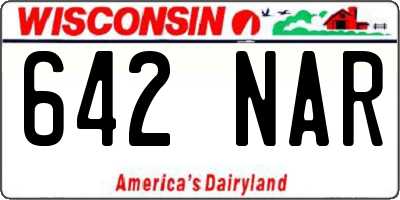 WISCONSIN

642 NAR

America's Dairyland